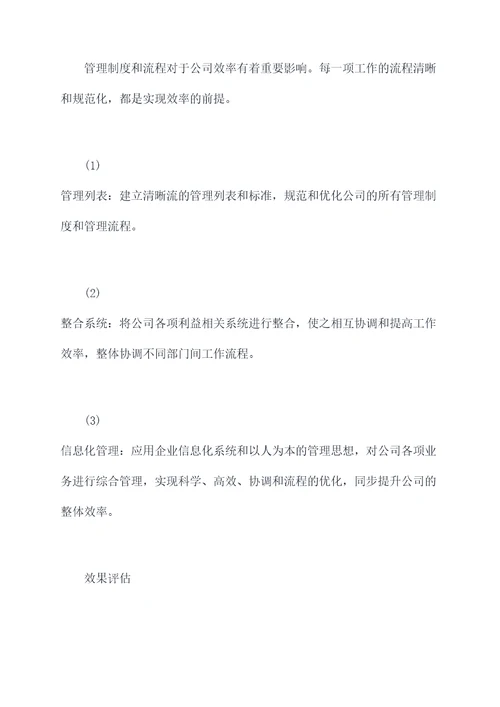 管理制度和流程对于公司效率有着重要影响。每一项工作的流程清晰和规范化，都是实现效率的前提。

(1)

管理列表：建立清晰流的管理列表和标准，规范和优化公司的所有管理制度和管理流程。

(2)

整合系统：将公司各项利益相关系统进行整合，使之相互协调和提高工作效率，整体协调不同部门间工作流程。

(3)

信息化管理：应用企业信息化系统和以人为本的管理思想，对公司各项业务进行综合管理，实现科学、高效、协调和流程的优化，同步提升公司的整体效率。

效果评估